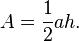 $A = \frac{1}{2}ah.$